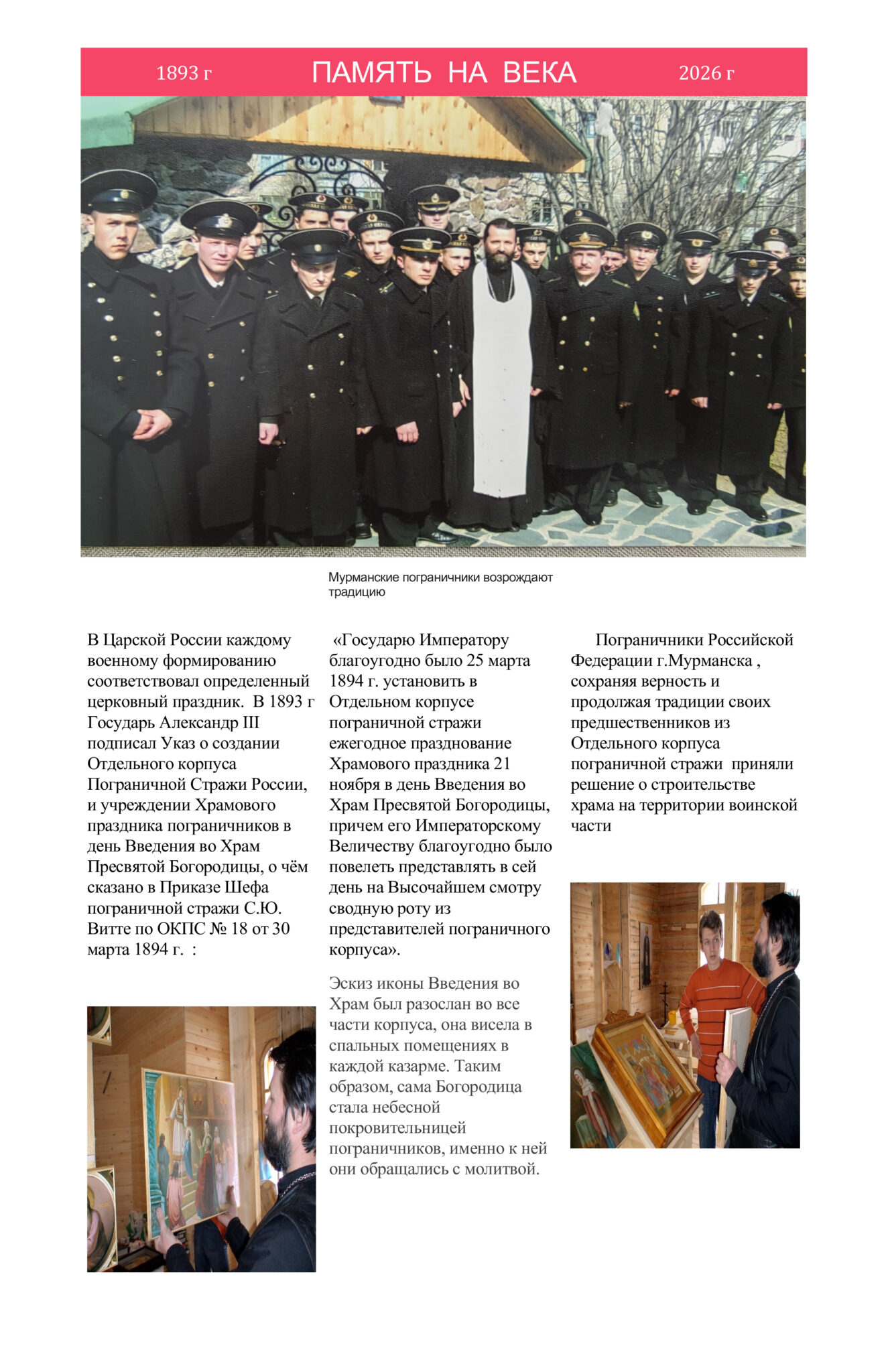 1893 г ПАМЯТЬ НА ВЕКА 2026 г

Мурманские пограничники возрождают традицию

В Царской России каждому военному формированию соответствовал определенный церковный праздник. В 1893 г Государь Александр III подписал Указ о создании Отдельного корпуса Пограничной Стражи России, и учреждении Храмового праздника пограничников в день Введения во Храм Пресвятой Богородицы, о чём сказано в Приказе Шефа пограничной стражи С.Ю. Витте по ОКПС № 18 от 30 марта 1894 г. :

«Государю Императору благоугодно было 25 марта 1894 г. установить в Отдельном корпусе пограничной стражи ежегодное празднование Храмового праздника 21 ноября в день Введения во Храм Пресвятой Богородицы, причем его Императорскому Величеству благоугодно было повелеть представлять в сей день на Высочайшем смотру сводную роту из представителей пограничного корпуса».

Эскиз иконы Введения во Храм был разослан во все части корпуса, она висела в спальных помещениях в каждой казарме. Таким образом, сама Богородица стала небесной покровительницей пограничников, именно к ней они обращались с молитвой.

Пограничники Российской Федерации г.Мурманска , сохраняя верность и продолжая традиции своих предшественников из Отдельного корпуса пограничной стражи приняли решение о строительстве храма на территории воинской части